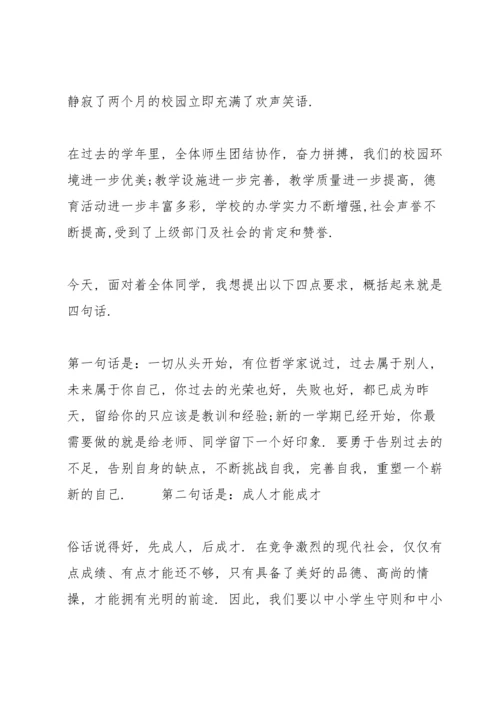 静寂了两个月的校园立即充满了欢声笑语.

在过去的学年里，全体师生团结协作，奋力拼搏，我们的校园环境进一步优美;教学设施进一步完善，教学质量进一步提高，德育活动进一步丰富多彩，学校的办学实力不断增强,社会声誉不断提高,受到了上级部门及社会的肯定和赞誉.

今天，面对着全体同学，我想提出以下四点要求，概括起来就是四句话.

第一句话是：一切从头开始，有位哲学家说过，过去属于别人，未来属于你自己，你过去的光荣也好，失败也好，都已成为昨天，留给你的只应该是教训和经验;新的一学期已经开始，你最需要做的就是给老师、同学留下一个好印象．要勇于告别过去的不足，告别自身的缺点，不断挑战自我，完善自我，重塑一个崭新的自己.　　第二句话是：成人才能成才

俗话说得好，先成人，后成才．在竞争激烈的现代社会，仅仅有点成绩、有点才能还不够，只有具备了美好的品德、高尚的情操，才能拥有光明的前途．因此，我们要以中小学生守则和中小